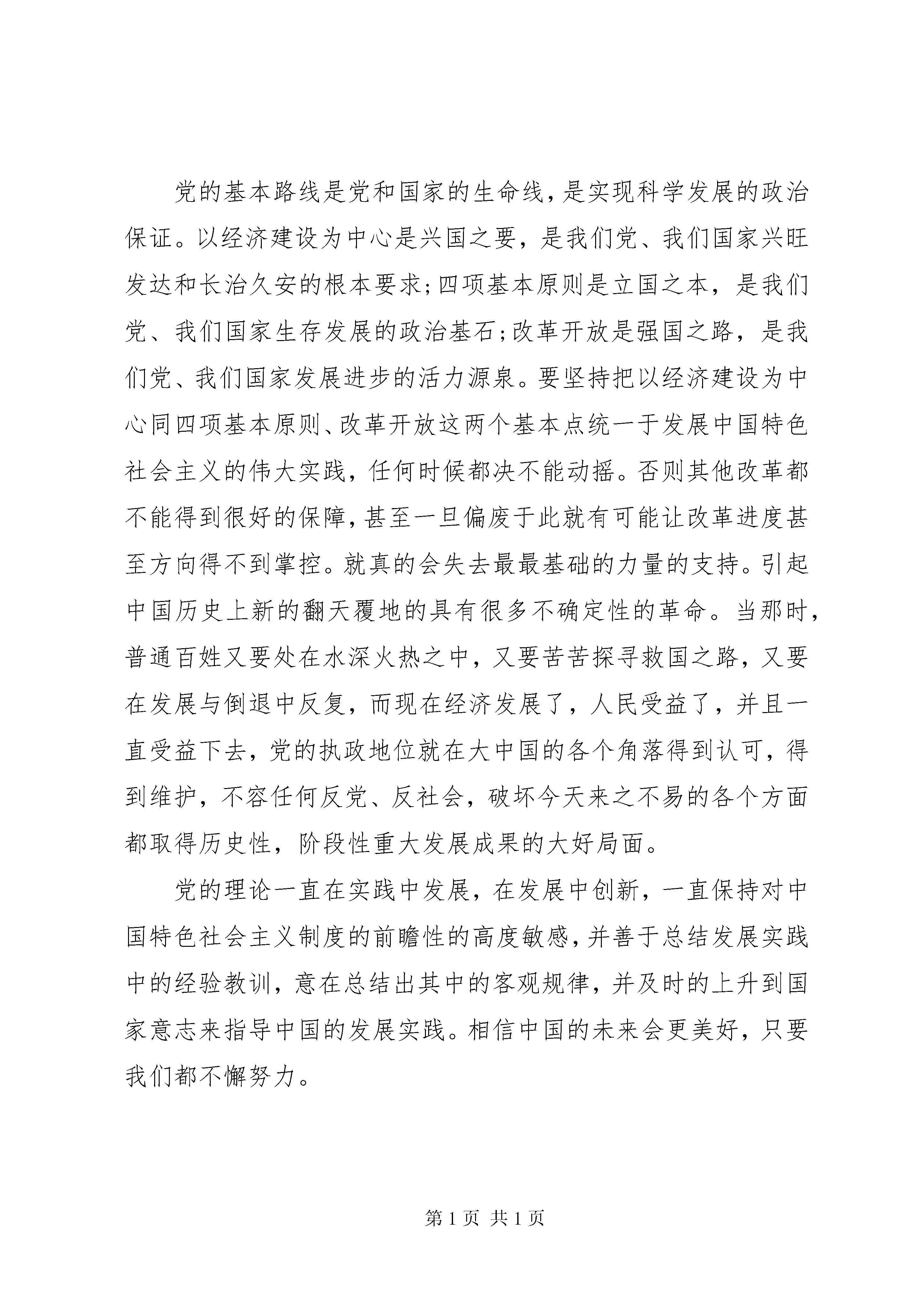 党的基本路线是党和国家的生命线，是实现科学发展的政治保证。以经济建设为中心是兴国之要，是我们党、我们国家兴旺发达和长治久安的根本要求；四项基本原则是立国之本，是我们党、我们国家生存发展的政治基石；改革开放是强国之路，是我们党、我们国家发展进步的活力源泉。要坚持把以经济建设为中心同四项基本原则、改革开放这两个基本点统一于发展中国特色社会主义的伟大实践，任何时候都决不能动摇。否则其他改革都不能得到很好的保障，甚至一旦偏废于此就有可能让改革进度甚至方向得不到掌控。就真的会失去最最基础的力量的支持。引起中国历史上新的翻天覆地的具有很多不确定性的革命。当那时，普通百姓又要处在水深火热之中，又要苦苦探寻救国之路，又要在发展与倒退中反复，而现在经济发展了，人民受益了，并且一直受益下去，党的执政地位就在大中国的各个角落得到认可，得到维护，不容任何反党、反社会，破坏今天来之不易的各个方面都取得历史性，阶段性重大发展成果的大好局面。

党的理论一直在实践中发展，在发展中创新，一直保持对中国特色社会主义制度的前瞻性的高度敏感，并善于总结发展实践中的经验教训，意在总结出其中的客观规律，并及时的上升到国家意志来指导中国的发展实践。相信中国的未来会更美好，只要我们都不懈努力。

第1页 共1页